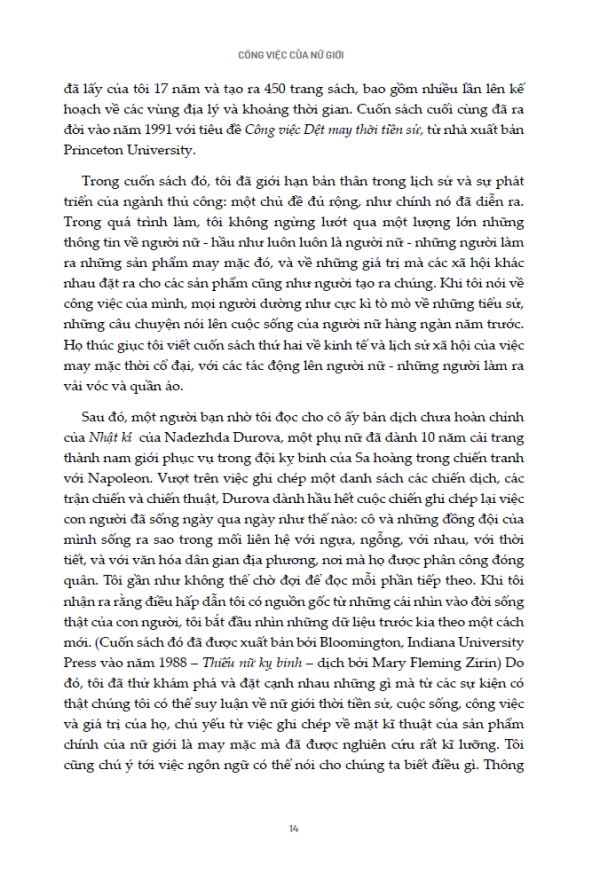 CÔNG VIỆC CỦA NỮ GIỚI

đã lấy của tôi 17 năm và tạo ra 450 trang sách, bao gồm nhiều lần lên kế hoạch về các vùng địa lý và khoảng thời gian. Cuốn sách cuối cùng đã ra đời vào năm 1991 với tiêu đề Công việc Dệt may thời tiền sử, từ nhà xuất bản Princeton University.

Trong cuốn sách đó, tôi đã giới hạn bản thân trong lịch sử và sự phát triển của ngành thủ công: một chủ đề đủ rộng, như chính nó đã diễn ra. Trong quá trình làm, tôi không ngừng lướt qua một lượng lớn những thông tin về người nữ - hầu như luôn luôn là người nữ - những người làm ra những sản phẩm may mặc đó, và về những giá trị mà các xã hội khác nhau đặt ra cho các sản phẩm cũng như người tạo ra chúng. Khi tôi nói về công việc của mình, mọi người dường như cực kì tò mò về những tiểu sử, những câu chuyện nói lên cuộc sống của người nữ hàng ngàn năm trước. Họ thúc giục tôi viết cuốn sách thứ hai về kinh tế và lịch sử xã hội của việc may mặc thời cổ đại, với các tác động lên người nữ - những người làm ra vải vóc và quần áo.

Sau đó, một người bạn nhờ tôi đọc cho cô ấy bản dịch chưa hoàn chỉnh của Nhật kí của Nadezhda Durova, một phụ nữ đã dành 10 năm cải trang thành nam giới phục vụ trong đội kỵ binh của Sa hoàng trong chiến tranh với Napoleon. Vượt trên việc ghi chép một danh sách các chiến dịch, các trận chiến và chiến thuật, Durova dành hầu hết cuộc chiến ghi chép lại việc con người đã sống ngày qua ngày như thế nào: cô và những đồng đội của mình sống ra sao trong mối liên hệ với ngựa, ngỗng, với nhau, với thời tiết, và với văn hóa dân gian địa phương, nơi mà họ được phân công đóng quân. Tôi gần như không thể chờ đợi để đọc mỗi phần tiếp theo. Khi tôi nhận ra rằng điều hấp dẫn tôi có nguồn gốc từ những cái nhìn vào đời sống thật của con người, tôi bắt đầu nhìn những dữ liệu trước kia theo một cách mới. (Cuốn sách đó đã được xuất bản bởi Bloomington, Indiana University Press vào năm 1988 – Thiếu nữ kỵ binh – dịch bởi Mary Fleming Zirin) Do đó, tôi đã thử khám phá và đặt cạnh nhau những gì mà từ các sự kiện có thật chúng tôi có thể suy luận về nữ giới thời tiền sử, cuộc sống, công việc và giá trị của họ, chủ yếu từ việc ghi chép về mặt kĩ thuật của sản phẩm chính của nữ giới là may mặc mà đã được nghiên cứu rất kĩ lưỡng. Tôi cũng chú ý tới việc ngôn ngữ có thể nói cho chúng ta biết điều gì. Thông

14